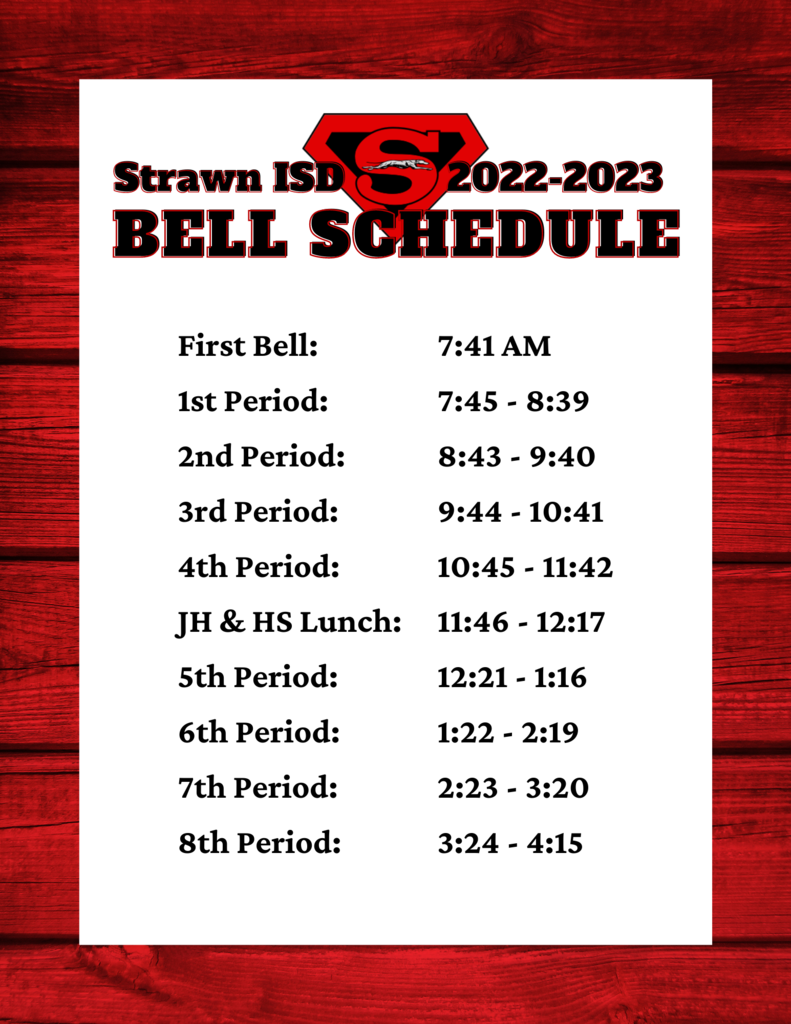 Strawn ISD S 2022-2023
BELL SCHEDULE

| | |
|---|---|
| First Bell: | 7:41 AM |
| 1st Period: | 7:45 - 8:39 |
| 2nd Period: | 8:43 - 9:40 |
| 3rd Period: | 9:44 - 10:41 |
| 4th Period: | 10:45 - 11:42 |
| JH & HS Lunch: | 11:46 - 12:17 |
| 5th Period: | 12:21 - 1:16 |
| 6th Period: | 1:22 - 2:19 |
| 7th Period: | 2:23 - 3:20 |
| 8th Period: | 3:24 - 4:15 |